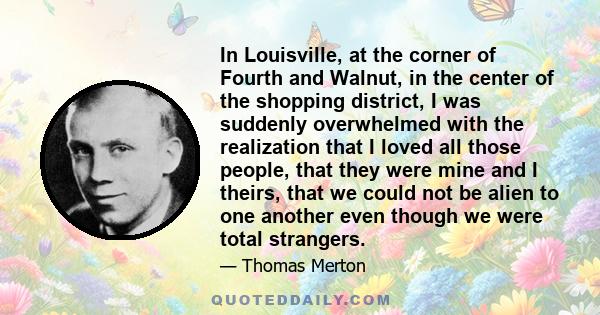 In Louisville, at the corner of Fourth and Walnut, in the center of the shopping district, I was suddenly overwhelmed with the realization that I loved all those people, that they were mine and I theirs, that we could not be alien to one another even though we were total strangers.

— Thomas Merton

QUOTEDDAILY.COM